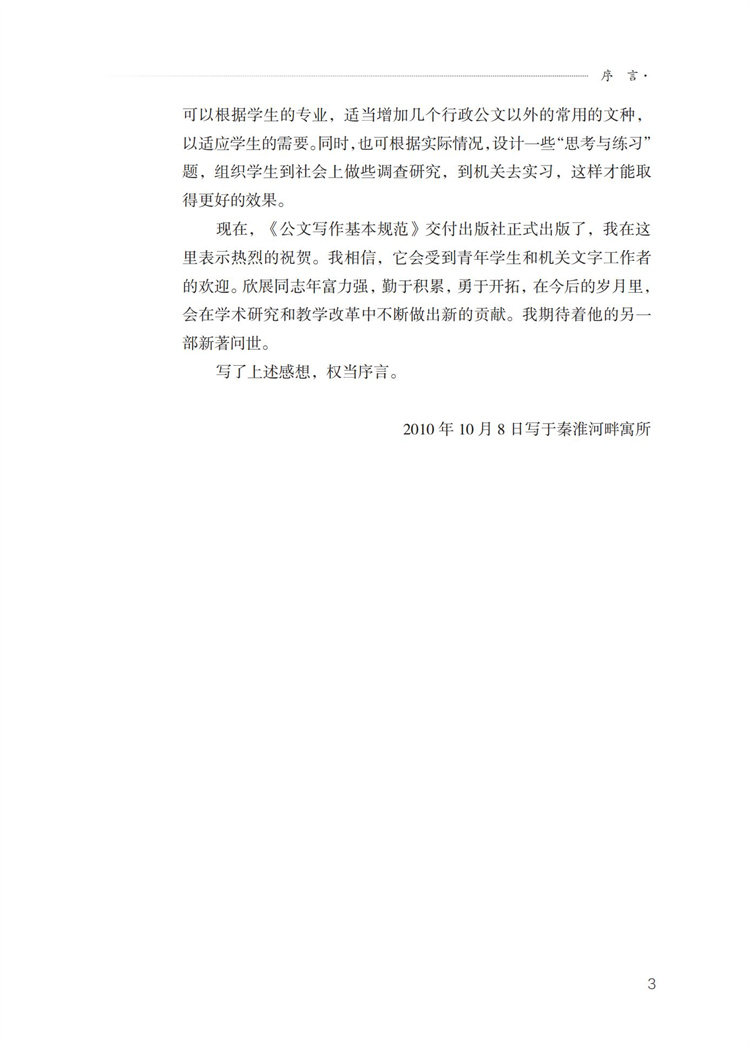 序 言·

可以根据学生的专业，适当增加几个行政公文以外的常用的文种，以适应学生的需要。同时，也可根据实际情况，设计一些“思考与练习”题，组织学生到社会上做些调查研究，到机关去实习，这样才能取得更好的效果。

现在，《公文写作基本规范》交付出版社正式出版了，我在这里表示热烈的祝贺。我相信，它会受到青年学生和机关文字工作者的欢迎。欣展同志年富力强，勤于积累，勇于开拓，在今后的岁月里，会在学术研究和教学改革中不断做出新的贡献。我期待着他的另一部新著问世。

写了上述感想，权当序言。

2010 年 10 月 8 日写于秦淮河畔寓所

3